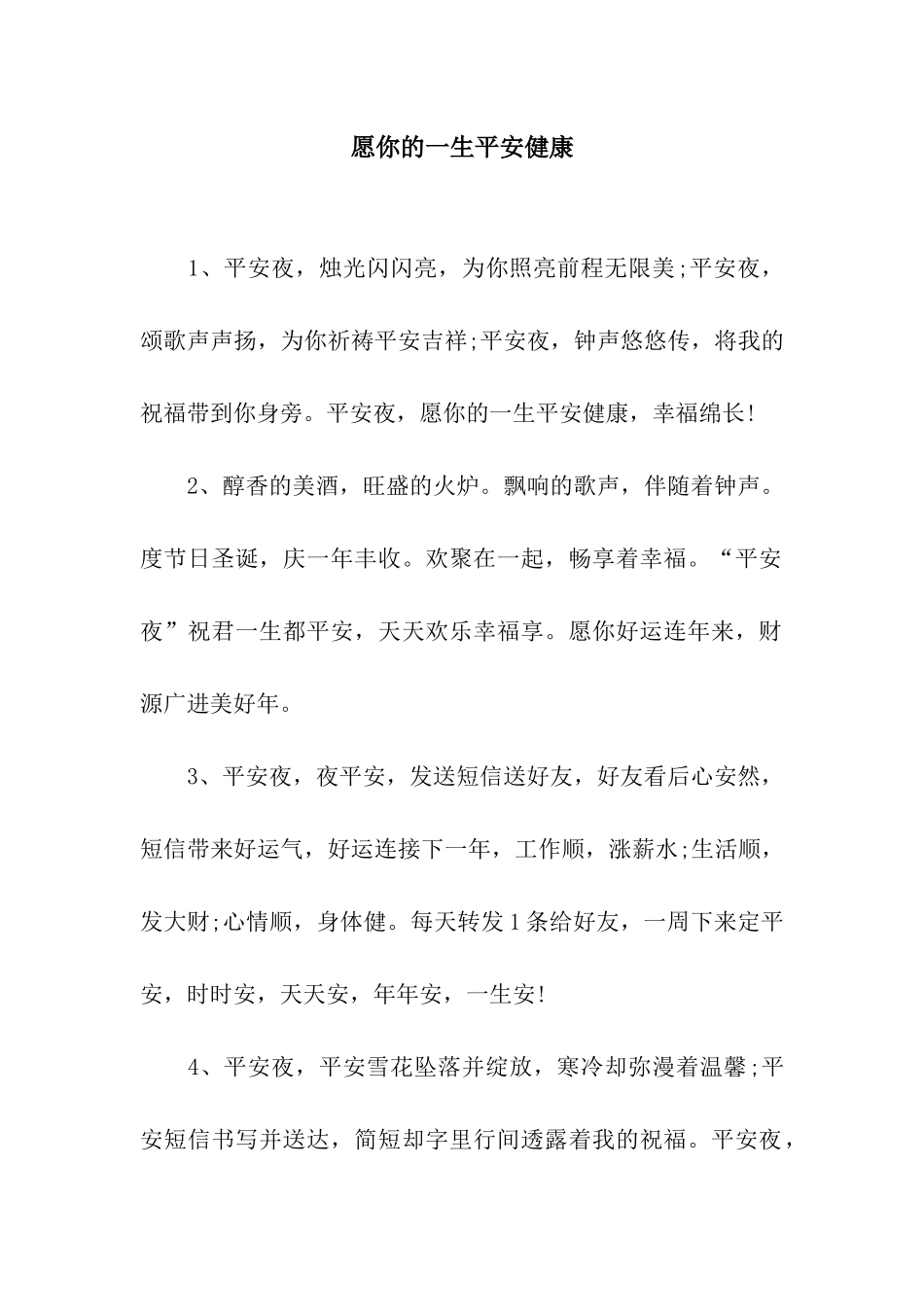 愿你的一生平安健康

1、平安夜，烛光闪闪亮，为你照亮前程无限美;平安夜，颂歌声声扬，为你祈祷平安吉祥;平安夜，钟声悠悠传，将我的祝福带到你身旁。平安夜，愿你的一生平安健康，幸福绵长!

2、醇香的美酒，旺盛的火炉。飘响的歌声，伴随着钟声。度节日圣诞，庆一年丰收。欢聚在一起，畅享着幸福。“平安夜”祝君一生都平安，天天欢乐幸福享。愿你好运连年来，财源广进美好年。

3、平安夜，夜平安，发送短信送好友，好友看后心安然，短信带来好运气，好运连接下一年，工作顺，涨薪水;生活顺，发大财;心情顺，身体健。每天转发1条给好友，一周下来定平安，时时安，天天安，年年安，一生安!

4、平安夜，平安雪花坠落并绽放，寒冷却弥漫着温馨;平安短信书写并送达，简短却字里行间透露着我的祝福。平安夜，